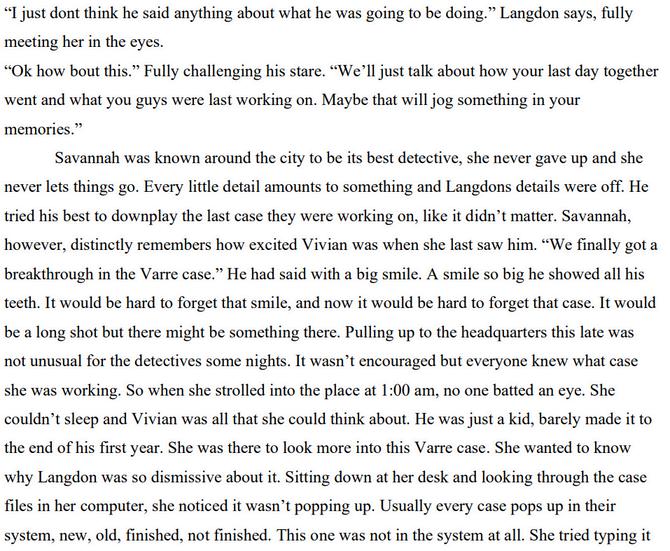 “I just dont think he said anything about what he was going to be doing.” Langdon says, fully meeting her in the eyes.
“Ok how bout this.” Fully challenging his stare. “We’ll just talk about how your last day together went and what you guys were last working on. Maybe that will jog something in your memories.”

Savannah was known around the city to be its best detective, she never gave up and she never lets things go. Every little detail amounts to something and Langdons details were off. He tried his best to downplay the last case they were working on, like it didn’t matter. Savannah, however, distinctly remembers how excited Vivian was when she last saw him. “We finally got a breakthrough in the Varre case.” He had said with a big smile. A smile so big he showed all his teeth. It would be hard to forget that smile, and now it would be hard to forget that case. It would be a long shot but there might be something there. Pulling up to the headquarters this late was not unusual for the detectives some nights. It wasn’t encouraged but everyone knew what case she was working. So when she strolled into the place at 1:00 am, no one batted an eye. She couldn’t sleep and Vivian was all that she could think about. He was just a kid, barely made it to the end of his first year. She was there to look more into this Varre case. She wanted to know why Langdon was so dismissive about it. Sitting down at her desk and looking through the case files in her computer, she noticed it wasn’t popping up. Usually every case pops up in their system, new, old, finished, not finished. This one was not in the system at all. She tried typing it